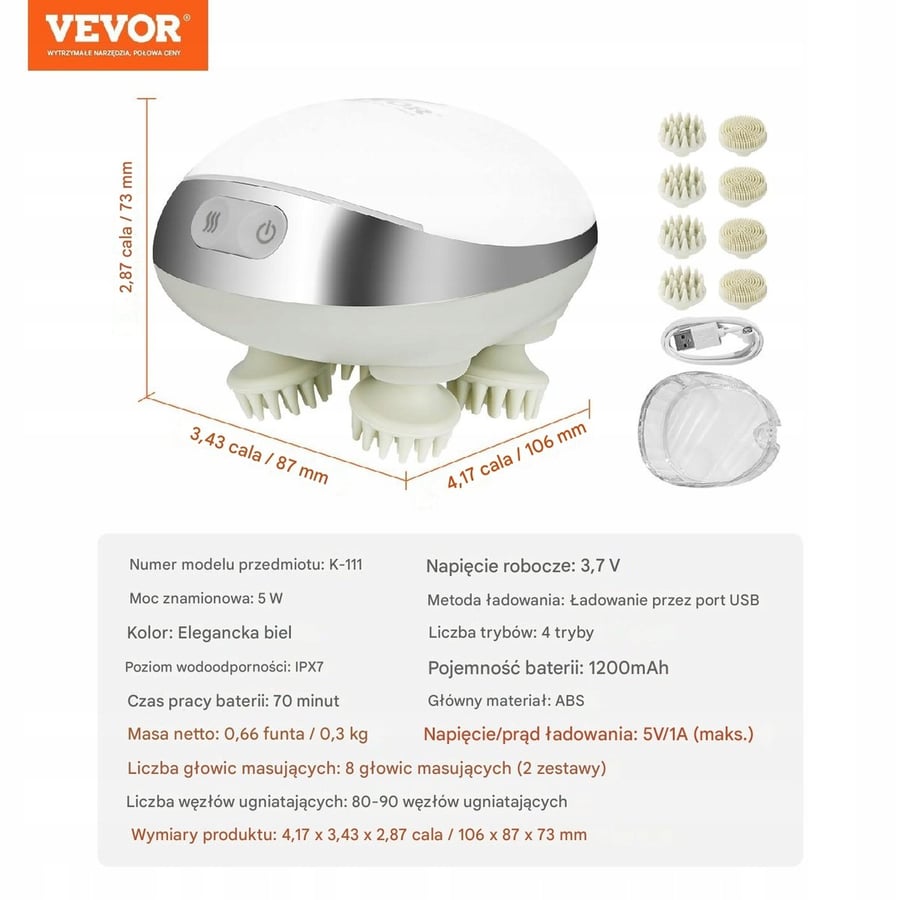 VEVOR
WYTRZYMAŁE NARZĘDZIA, POŁOWA CENY

2,87 cala / 73 mm

3,43 cala / 87 mm

4,17 cala / 106 mm

Numer modelu przedmiotu: K-111

Moc znamionowa: 5 W

Kolor: Elegancka biel

Poziom wodoodporności: IPX7

Czas pracy baterii: 70 minut

Masa netto: 0,66 funta / 0,3 kg

Napięcie robocze: 3,7 V

Metoda ładowania: Ładowanie przez port USB

Liczba trybów: 4 tryby

Pojemność baterii: 1200mAh

Główny materiał: ABS

Napięcie/prąd ładowania: 5V/1A (maks.)

Liczba głowic masujących: 8 głowic masujących (2 zestawy)

Liczba węzłów ugniatających: 80-90 węzłów ugniatających

Wymiary produktu: 4,17 x 3,43 x 2,87 cala / 106 x 87 x 73 mm